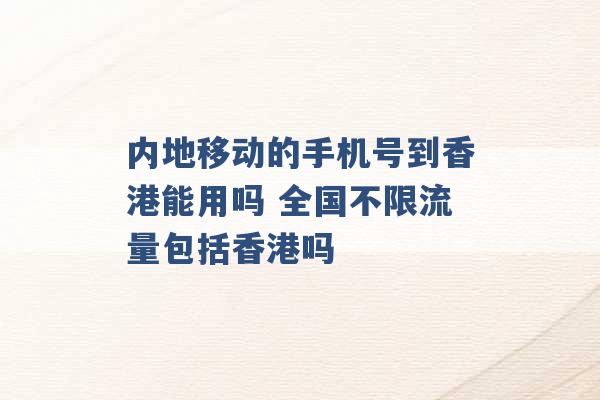 内地移动的手机号到香港能用吗 全国不限流量包括香港吗